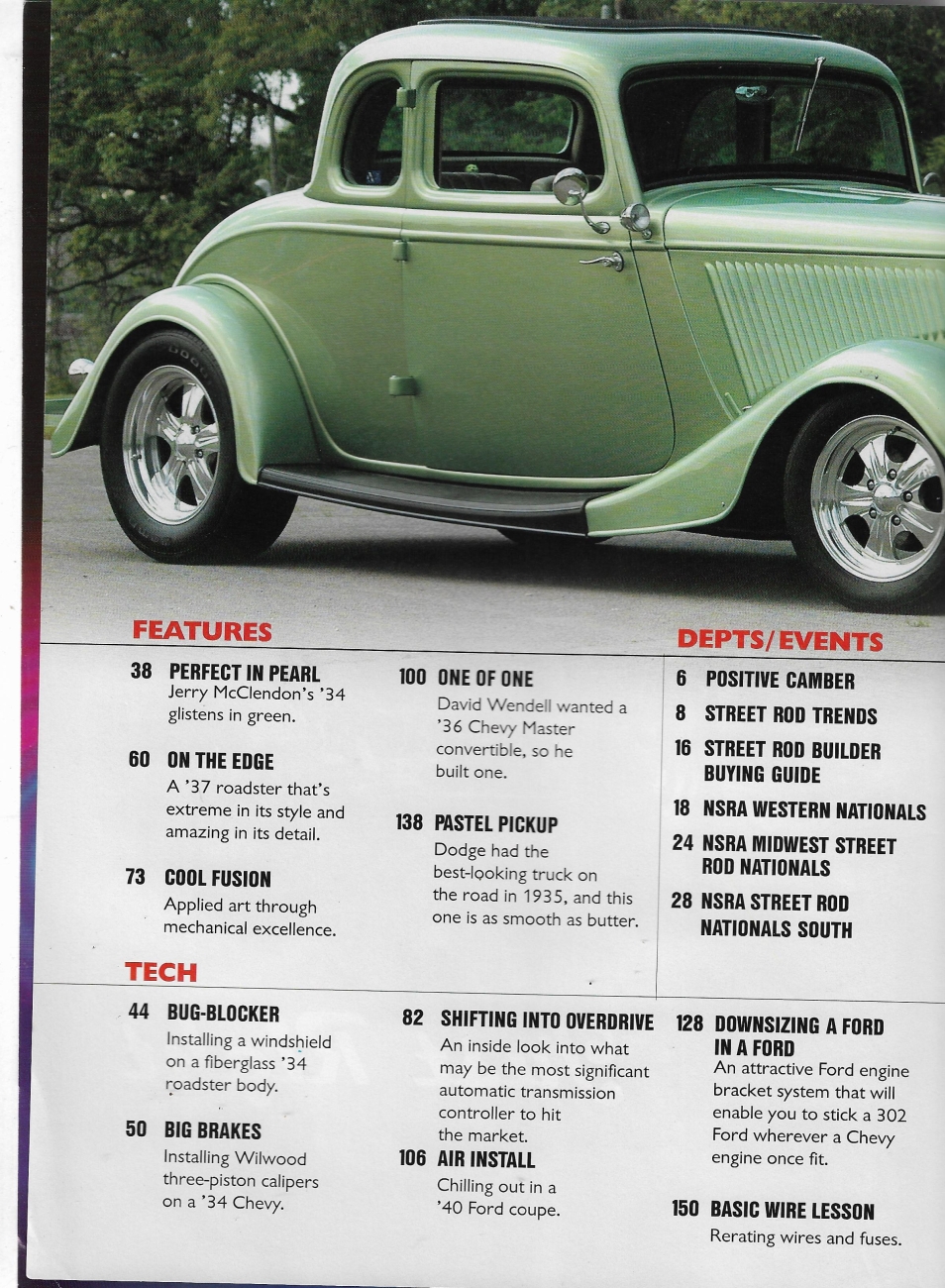 FEATURES

38 PERFECT IN PEARL
Jerry McClendon's '34 glistens in green.

60 ON THE EDGE
A '37 roadster that's extreme in its style and amazing in its detail.

73 COOL FUSION
Applied art through mechanical excellence.

100 ONE OF ONE
David Wendell wanted a '36 Chevy Master convertible, so he built one.

138 PASTEL PICKUP
Dodge had the best-looking truck on the road in 1935, and this one is as smooth as butter.

DEPTS/EVENTS

6 POSITIVE CAMBER
8 STREET ROD TRENDS
16 STREET ROD BUILDER BUYING GUIDE
18 NSRA WESTERN NATIONALS
24 NSRA MIDWEST STREET ROD NATIONALS
28 NSRA STREET ROD NATIONALS SOUTH

TECH

44 BUG-BLOCKER
Installing a windshield on a fiberglass '34 roadster body.

50 BIG BRAKES
Installing Wilwood three-piston calipers on a '34 Chevy.

82 SHIFTING INTO OVERDRIVE
An inside look into what may be the most significant automatic transmission controller to hit the market.

106 AIR INSTALL
Chilling out in a '40 Ford coupe.

128 DOWNSIZING A FORD IN A FORD
An attractive Ford engine bracket system that will enable you to stick a 302 Ford wherever a Chevy engine once fit.

150 BASIC WIRE LESSON
Rerating wires and fuses.